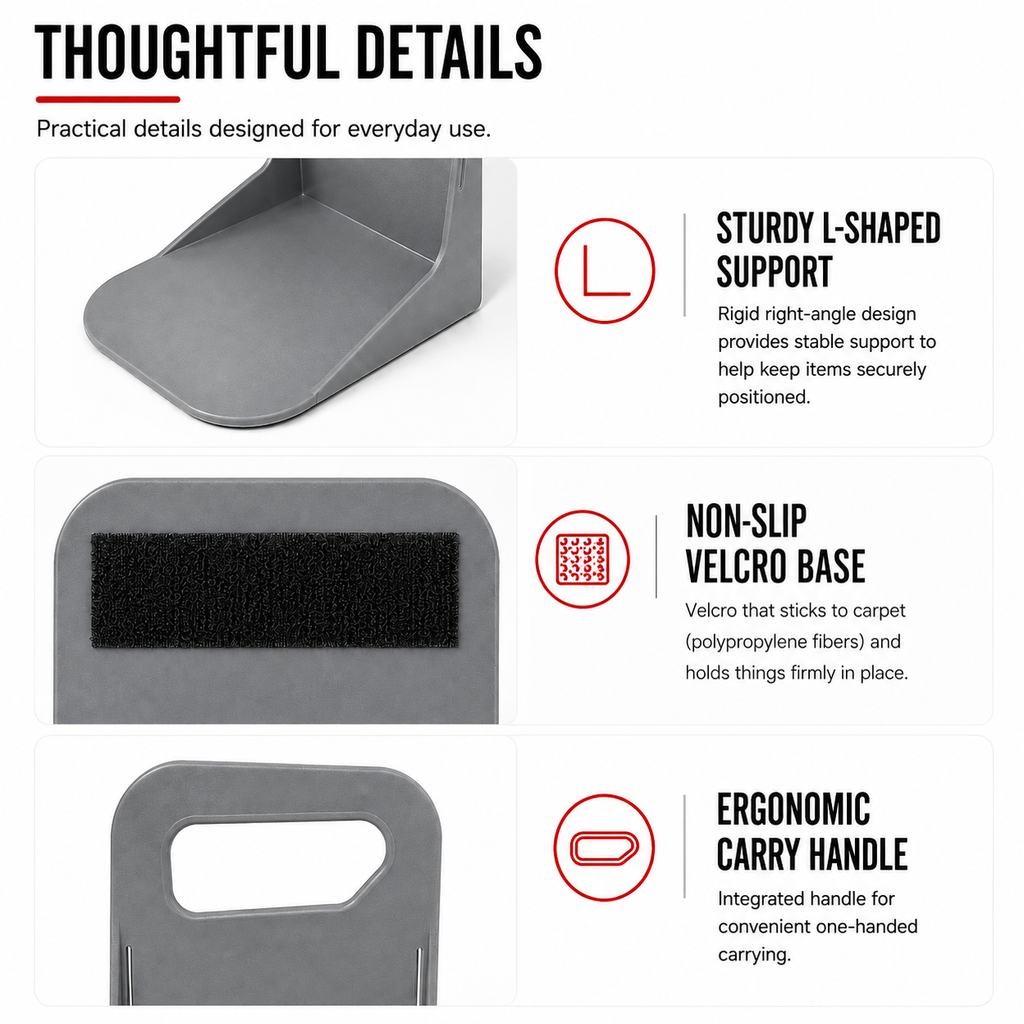 THOUGHTFUL DETAILS

Practical details designed for everyday use.

STURDY L-SHAPED SUPPORT

Rigid right-angle design provides stable support to help keep items securely positioned.

NON-SLIP VELCRO BASE

Velcro that sticks to carpet (polypropylene fibers) and holds things firmly in place.

ERGONOMIC CARRY HANDLE

Integrated handle for convenient one-handed carrying.